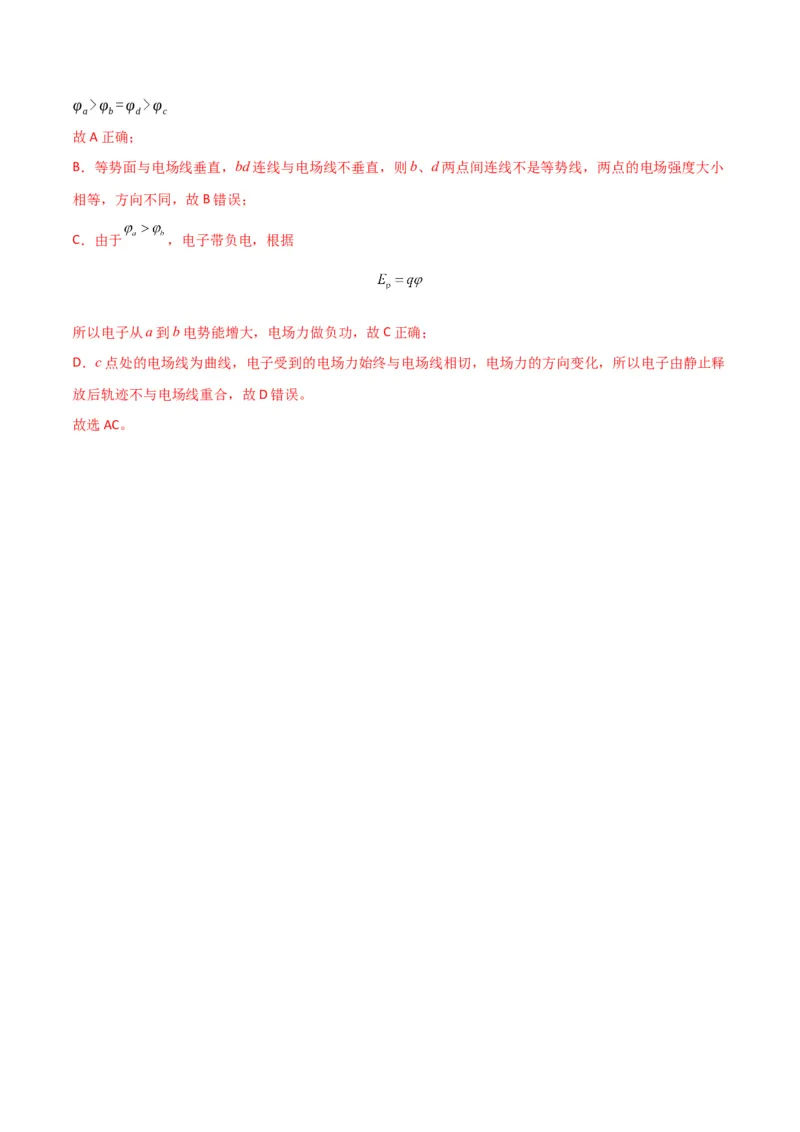 $\varphi_a > \varphi_b = \varphi_d > \varphi_c$

故 A 正确；

B．等势面与电场线垂直，$bd$ 连线与电场线不垂直，则 $b$、$d$ 两点间连线不是等势线，两点的电场强度大小相等，方向不同，故 B 错误；

C．由于 $\varphi_a > \varphi_b$，电子带负电，根据

$E_p = q\varphi$

所以电子从 $a$ 到 $b$ 电势能增大，电场力做负功，故 C 正确；

D．$c$ 点处的电场线为曲线，电子受到的电场力始终与电场线相切，电场力的方向变化，所以电子由静止释放后轨迹不与电场线重合，故 D 错误。

故选 AC。